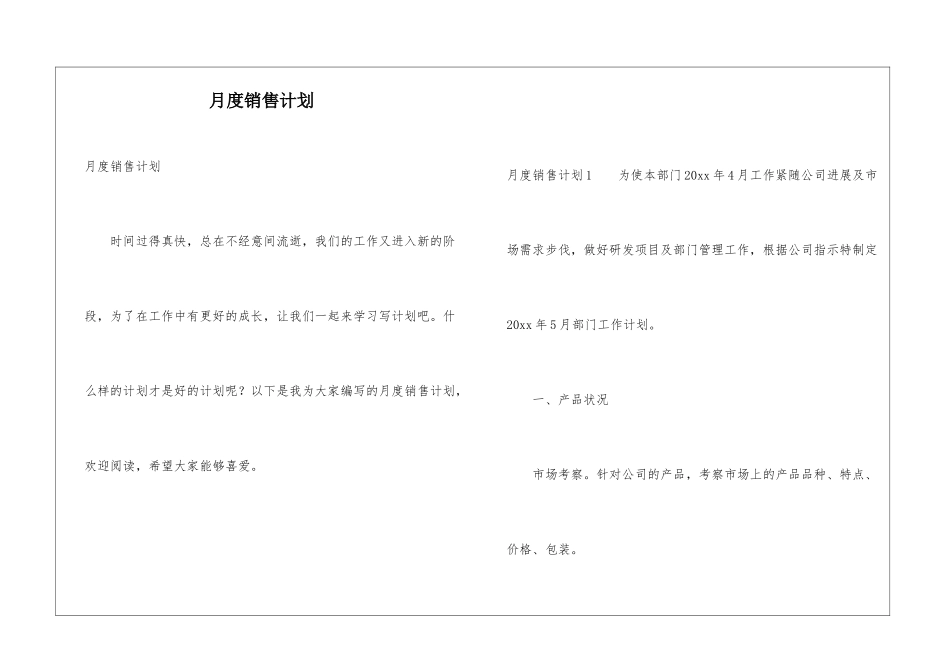 月度销售计划

月度销售计划

时间过得真快，总在不经意间流逝，我们的工作又进入新的阶段，为了在工作中有更好的成长，让我们一起来学习写计划吧。什么样的计划才是好的计划呢？以下是我为大家编写的月度销售计划，欢迎阅读，希望大家能够喜爱。

月度销售计划1　　为使本部门20xx年4月工作紧随公司进展及市场需求步伐，做好研发项目及部门管理工作，根据公司指示特制定20xx年5月部门工作计划。

一、产品状况

市场考察。针对公司的产品，考察市场上的产品品种、特点、价格、包装。